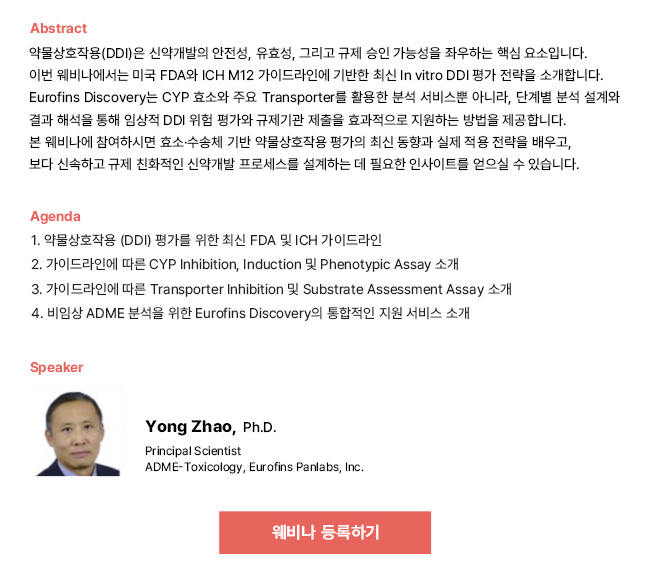 Abstract

약물상호작용(DDI)은 신약개발의 안전성, 유효성, 그리고 규제 승인 가능성을 좌우하는 핵심 요소입니다. 이번 웨비나에서는 미국 FDA와 ICH M12 가이드라인에 기반한 최신 In vitro DDI 평가 전략을 소개합니다. Eurofins Discovery는 CYP 효소와 주요 Transporter를 활용한 분석 서비스뿐 아니라, 단계별 분석 설계와 결과 해석을 통해 임상적 DDI 위험 평가와 규제기관 제출을 효과적으로 지원하는 방법을 제공합니다. 본 웨비나에 참여하시면 효소·수송체 기반 약물상호작용 평가의 최신 동향과 실제 적용 전략을 배우고, 보다 신속하고 규제 친화적인 신약개발 프로세스를 설계하는 데 필요한 인사이트를 얻으실 수 있습니다.

Agenda

1. 약물상호작용 (DDI) 평가를 위한 최신 FDA 및 ICH 가이드라인
2. 가이드라인에 따른 CYP Inhibition, Induction 및 Phenotypic Assay 소개
3. 가이드라인에 따른 Transporter Inhibition 및 Substrate Assessment Assay 소개
4. 비임상 ADME 분석을 위한 Eurofins Discovery의 통합적인 지원 서비스 소개

Speaker

Yong Zhao, Ph.D.

Principal Scientist
ADME-Toxicology, Eurofins Panlabs, Inc.

웨비나 등록하기